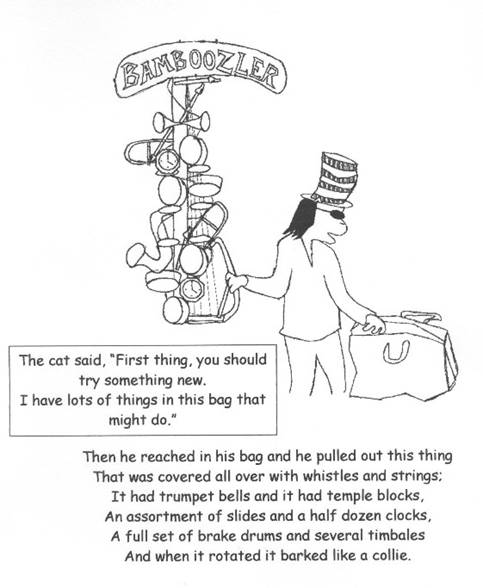 BAMBOOZLER

The cat said, "First thing, you should try something new.
I have lots of things in this bag that might do."

Then he reached in his bag and he pulled out this thing
That was covered all over with whistles and strings;
It had trumpet bells and it had temple blocks,
An assortment of slides and a half dozen clocks,
A full set of brake drums and several timbales
And when it rotated it barked like a collie.